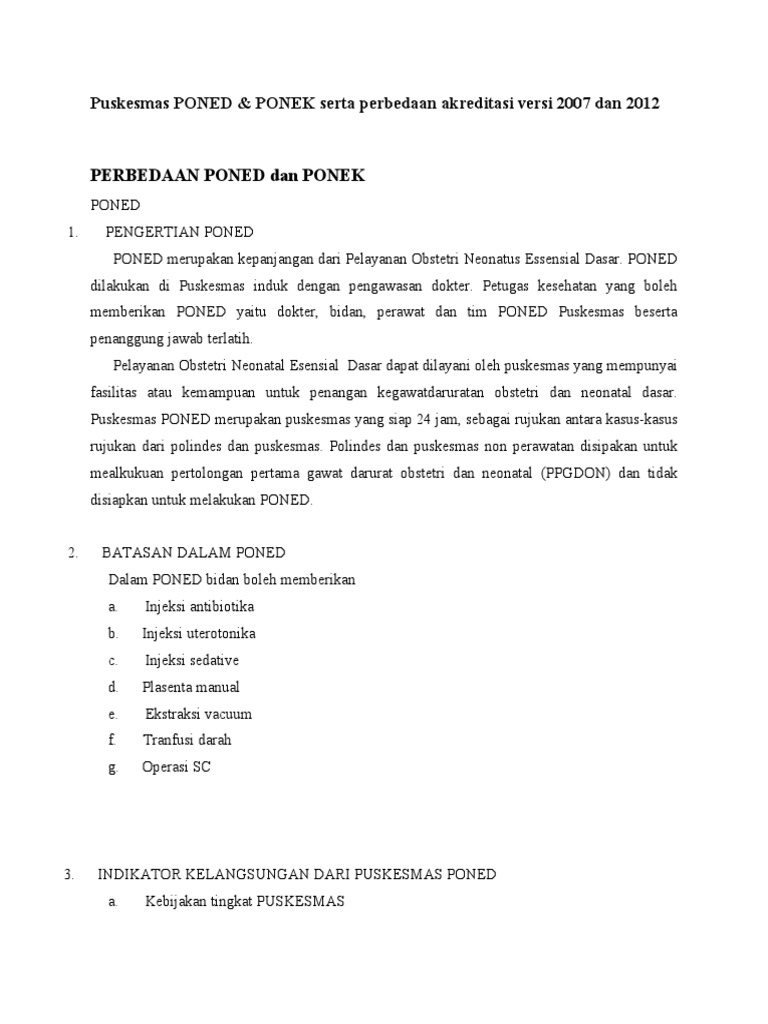 Puskesmas PONED & PONEK serta perbedaan akreditasi versi 2007 dan 2012

PERBEDAAN PONED dan PONEK

PONED

1. PENGERTIAN PONED

PONED merupakan kepanjangan dari Pelayanan Obstetri Neonatus Essensial Dasar. PONED dilakukan di Puskesmas induk dengan pengawasan dokter. Petugas kesehatan yang boleh memberikan PONED yaitu dokter, bidan, perawat dan tim PONED Puskesmas beserta penanggung jawab terlatih.

Pelayanan Obstetri Neonatal Esensial Dasar dapat dilayani oleh puskesmas yang mempunyai fasilitas atau kemampuan untuk penangan kegawatdaruratan obstetri dan neonatal dasar. Puskesmas PONED merupakan puskesmas yang siap 24 jam, sebagai rujukan antara kasus-kasus rujukan dari polindes dan puskesmas. Polindes dan puskesmas non perawatan disipakan untuk mealkukuan pertolongan pertama gawat darurat obstetri dan neonatal (PPGDON) dan tidak disiapkan untuk melakukan PONED.

2. BATASAN DALAM PONED

Dalam PONED bidan boleh memberikan

a. Injeksi antibiotika
b. Injeksi uterotonika
c. Injeksi sedative
d. Plasenta manual
e. Ekstraksi vacuum
f. Tranfusi darah
g. Operasi SC

3. INDIKATOR KELANGSUNGAN DARI PUSKESMAS PONED

a. Kebijakan tingkat PUSKESMAS